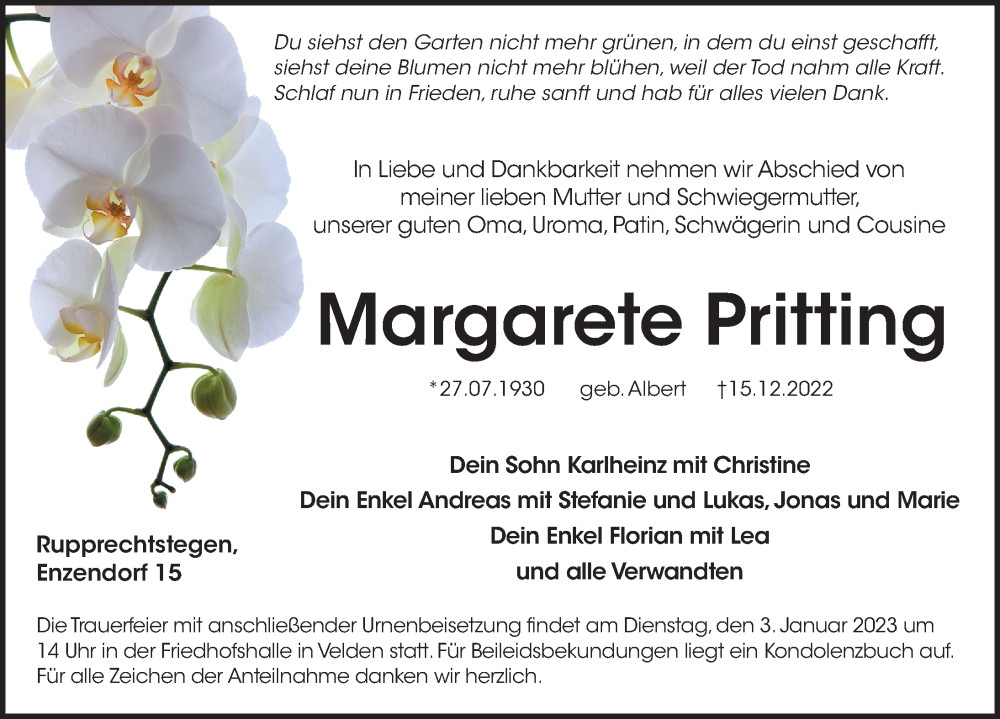 Du siehst den Garten nicht mehr grünen, in dem du einst geschafft, siehst deine Blumen nicht mehr blühen, weil der Tod nahm alle Kraft. Schlaf nun in Frieden, ruhe sanft und hab für alles vielen Dank.

In Liebe und Dankbarkeit nehmen wir Abschied von meiner lieben Mutter und Schwiegermutter, unserer guten Oma, Uroma, Patin, Schwägerin und Cousine

Margarete Pritting

*27.07.1930 geb. Albert †15.12.2022

Dein Sohn Karlheinz mit Christine
Dein Enkel Andreas mit Stefanie und Lukas, Jonas und Marie
Dein Enkel Florian mit Lea
und alle Verwandten

Rupprechtstegen, Enzendorf 15

Die Trauerfeier mit anschließender Urnenbeisetzung findet am Dienstag, den 3. Januar 2023 um 14 Uhr in der Friedhofshalle in Velden statt. Für Beileidsbekundungen liegt ein Kondolenzbuch auf. Für alle Zeichen der Anteilnahme danken wir herzlich.